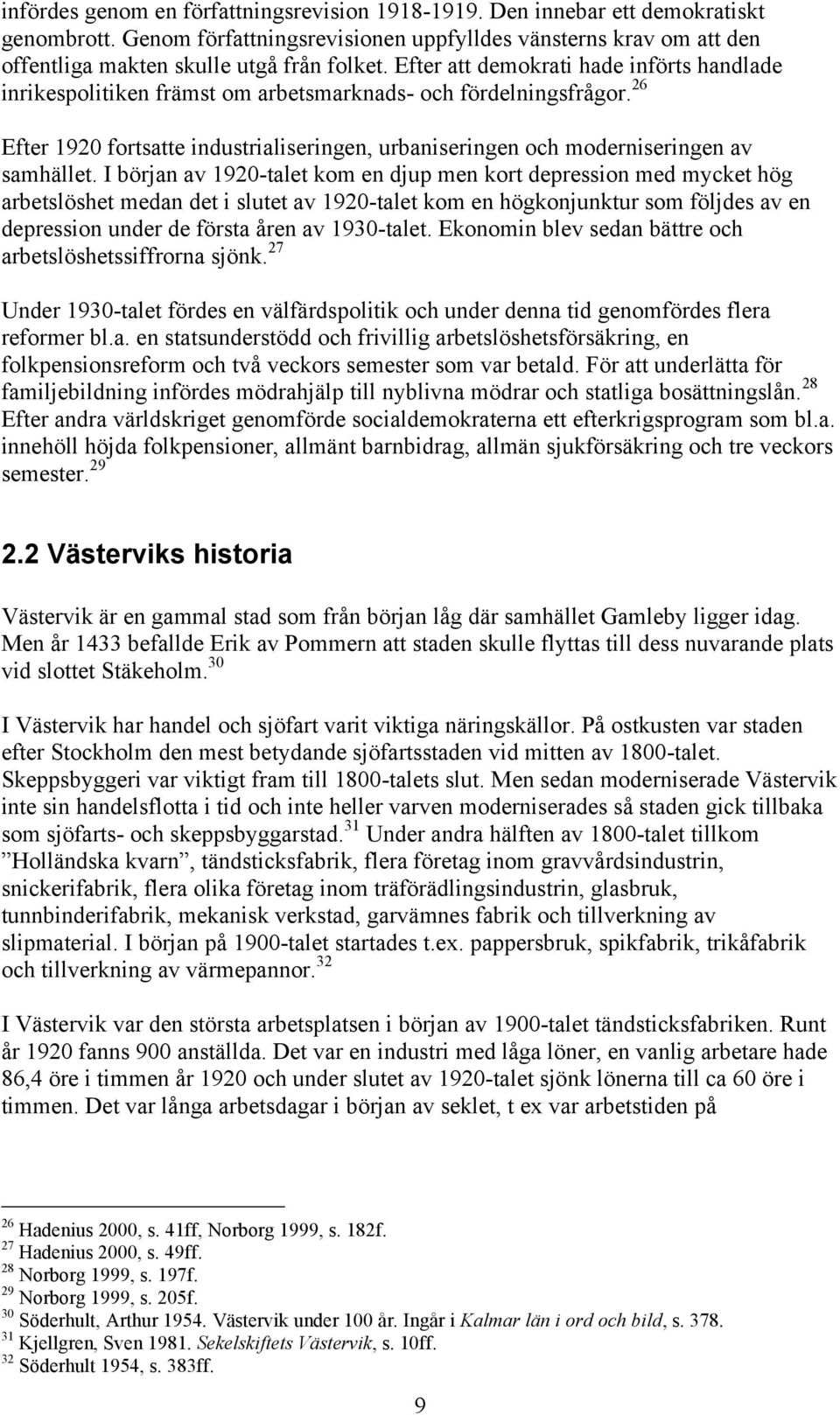 infördes genom en författningsrevision 1918-1919. Den innebar ett demokratiskt genombrott. Genom författningsrevisionen uppfylldes vänsterns krav om att den offentliga makten skulle utgå från folket. Efter att demokrati hade införts handlade inrikespolitiken främst om arbetsmarknads- och fördelningsfrågor.$^{26}$

Efter 1920 fortsatte industrialiseringen, urbaniseringen och moderniseringen av samhället. I början av 1920-talet kom en djup men kort depression med mycket hög arbetslöshet medan det i slutet av 1920-talet kom en högkonjunktur som följdes av en depression under de första åren av 1930-talet. Ekonomin blev sedan bättre och arbetslöshetssiffrorna sjönk.$^{27}$

Under 1930-talet fördes en välfärdspolitik och under denna tid genomfördes flera reformer bl.a. en statsunderstödd och frivillig arbetslöshetsförsäkring, en folkpensionsreform och två veckors semester som var betald. För att underlätta för familjebildning infördes mödrahjälp till nyblivna mödrar och statliga bosättningslån.$^{28}$ Efter andra världskriget genomförde socialdemokraterna ett efterkrigsprogram som bl.a. innehöll höjda folkpensioner, allmänt barnbidrag, allmän sjukförsäkring och tre veckors semester.$^{29}$

2.2 Västerviks historia

Västervik är en gammal stad som från början låg där samhället Gamleby ligger idag. Men år 1433 befallde Erik av Pommern att staden skulle flyttas till dess nuvarande plats vid slottet Stäkeholm.$^{30}$

I Västervik har handel och sjöfart varit viktiga näringskällor. På ostkusten var staden efter Stockholm den mest betydande sjöfartsstaden vid mitten av 1800-talet. Skeppsbyggeri var viktigt fram till 1800-talets slut. Men sedan moderniserade Västervik inte sin handelsflotta i tid och inte heller varven moderniserades så staden gick tillbaka som sjöfarts- och skeppsbyggarstad.$^{31}$ Under andra hälften av 1800-talet tillkom ”Holländska kvarn”, tändsticksfabrik, flera företag inom gravvårdsindustrin, snickerifabrik, flera olika företag inom träförädlingsindustrin, glasbruk, tunnbinderifabrik, mekanisk verkstad, garvämnes fabrik och tillverkning av slipmaterial. I början på 1900-talet startades t.ex. pappersbruk, spikfabrik, trikåfabrik och tillverkning av värmepannor.$^{32}$

I Västervik var den största arbetsplatsen i början av 1900-talet tändsticksfabriken. Runt år 1920 fanns 900 anställda. Det var en industri med låga löner, en vanlig arbetare hade 86,4 öre i timmen år 1920 och under slutet av 1920-talet sjönk lönerna till ca 60 öre i timmen. Det var långa arbetsdagar i början av seklet, t ex var arbetstiden på

$^{26}$ Hadenius 2000, s. 41ff, Norborg 1999, s. 182f.
$^{27}$ Hadenius 2000, s. 49ff.
$^{28}$ Norborg 1999, s. 197f.
$^{29}$ Norborg 1999, s. 205f.
$^{30}$ Söderhult, Arthur 1954. Västervik under 100 år. Ingår i Kalmar län i ord och bild, s. 378.
$^{31}$ Kjellgren, Sven 1981. Sekelskiftets Västervik, s. 10ff.
$^{32}$ Söderhult 1954, s. 383ff.

9